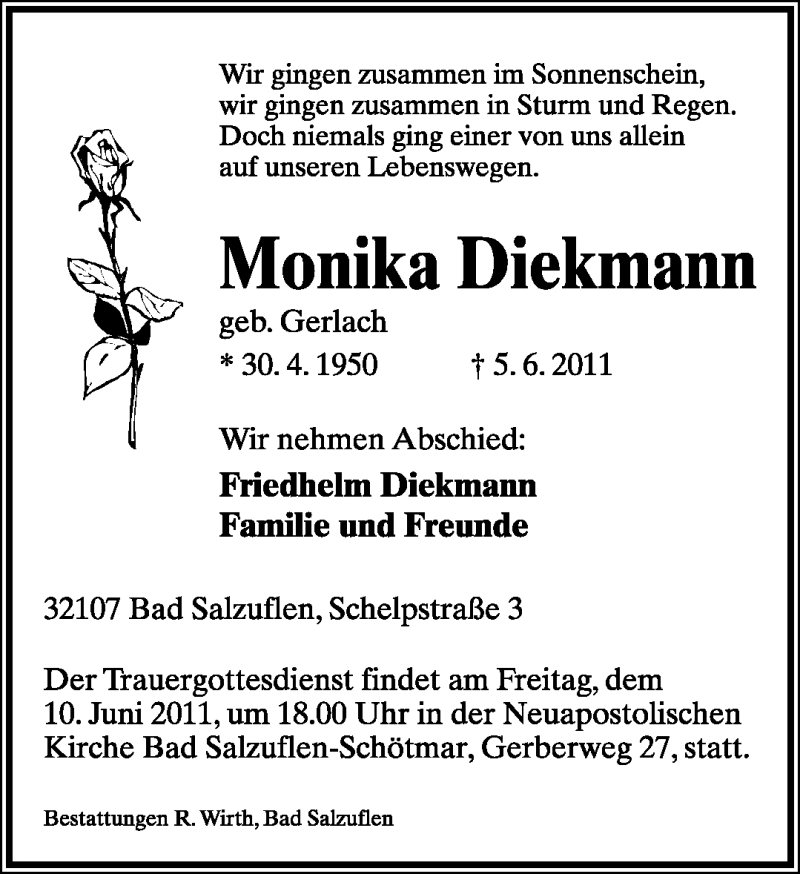 Wir gingen zusammen im Sonnenschein,
wir gingen zusammen in Sturm und Regen.
Doch niemals ging einer von uns allein
auf unseren Lebenswegen.

Monika Diekmann

geb. Gerlach

* 30. 4. 1950 † 5. 6. 2011

Wir nehmen Abschied:

Friedhelm Diekmann
Familie und Freunde

32107 Bad Salzuflen, Schelpstraße 3

Der Trauergottesdienst findet am Freitag, dem 10. Juni 2011, um 18.00 Uhr in der Neuapostolischen Kirche Bad Salzuflen-Schötmar, Gerberweg 27, statt.

Bestattungen R. Wirth, Bad Salzuflen